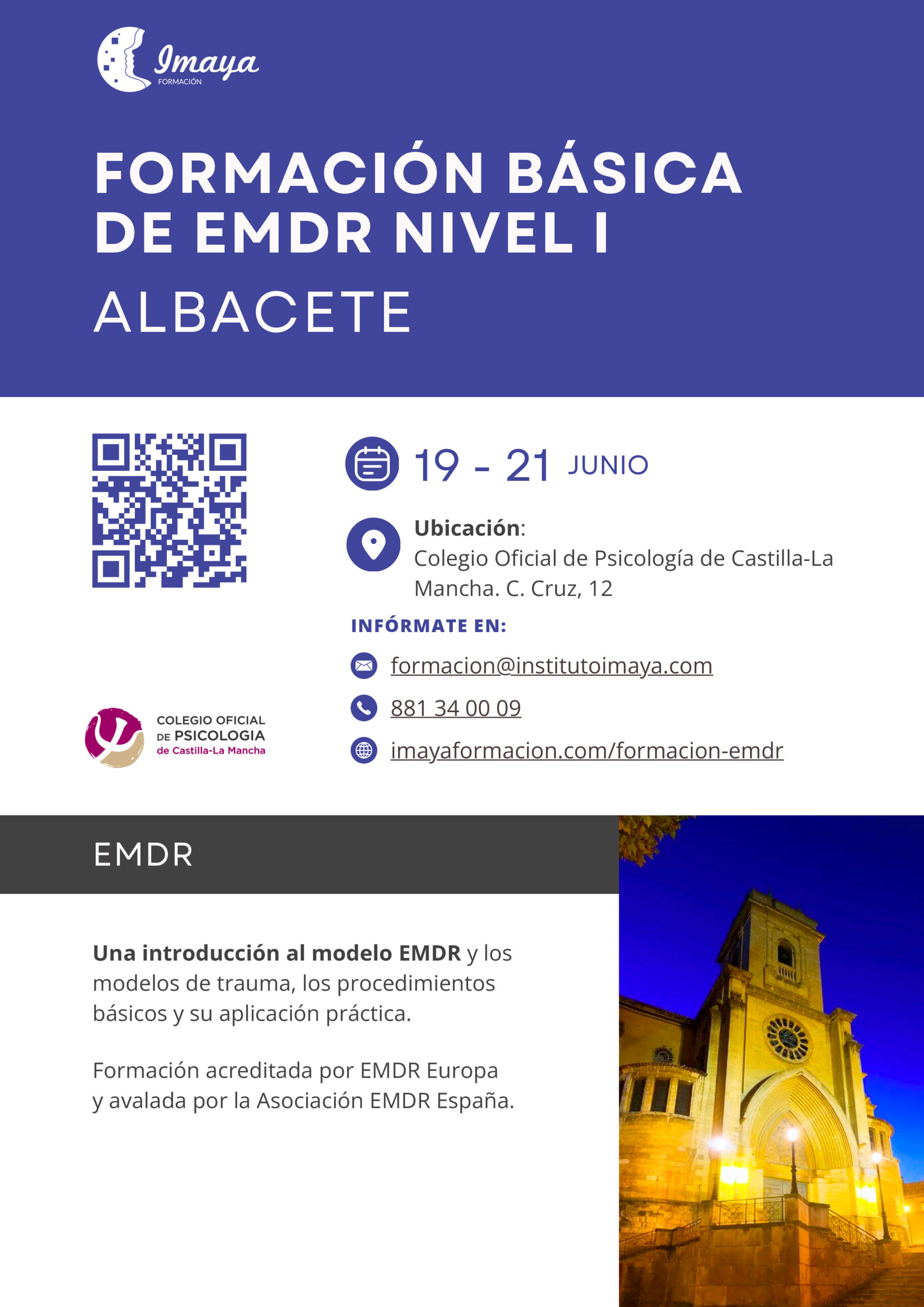 Imaya
FORMACIÓN

FORMACIÓN BÁSICA DE EMDR NIVEL I

ALBACETE

19 - 21 JUNIO

Ubicación:
Colegio Oficial de Psicología de Castilla-La Mancha. C. Cruz, 12

INFÓRMATE EN:

formacion@institutoimaya.com

881 34 00 09

imayaformacion.com/formacion-emdr

COLEGIO OFICIAL
DE PSICOLOGIA
de Castilla-La Mancha

EMDR

Una introducción al modelo EMDR y los modelos de trauma, los procedimientos básicos y su aplicación práctica.

Formación acreditada por EMDR Europa y avalada por la Asociación EMDR España.